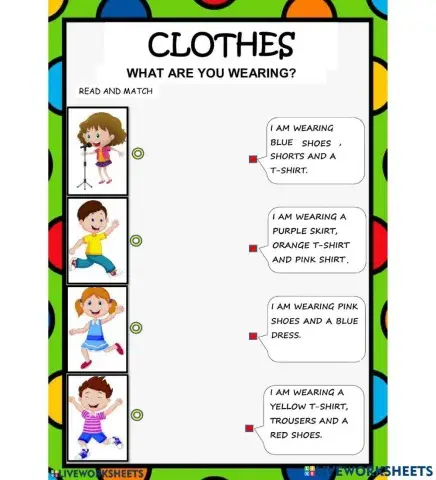 CLOTHES

WHAT ARE YOU WEARING?

READ AND MATCH

I AM WEARING BLUE SHOES , SHORTS AND A T-SHIRT.

I AM WEARING A PURPLE SKIRT, ORANGE T-SHIRT AND PINK SHIRT.

I AM WEARING PINK SHOES AND A BLUE DRESS.

I AM WEARING A YELLOW T-SHIRT, TROUSERS AND A RED SHOES.

LIVEWORKSHEETS